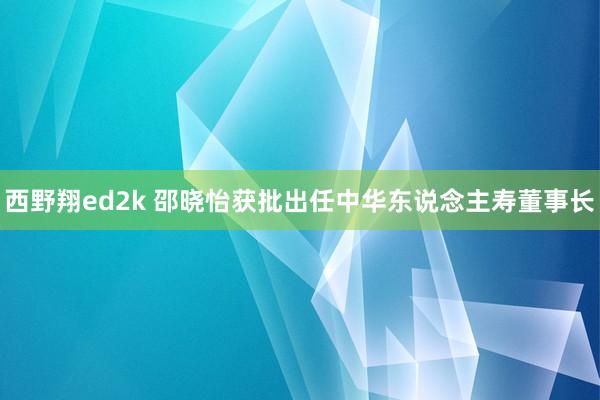 西野翔ed2k 邵晓怡获批出任中华东说念主寿董事长